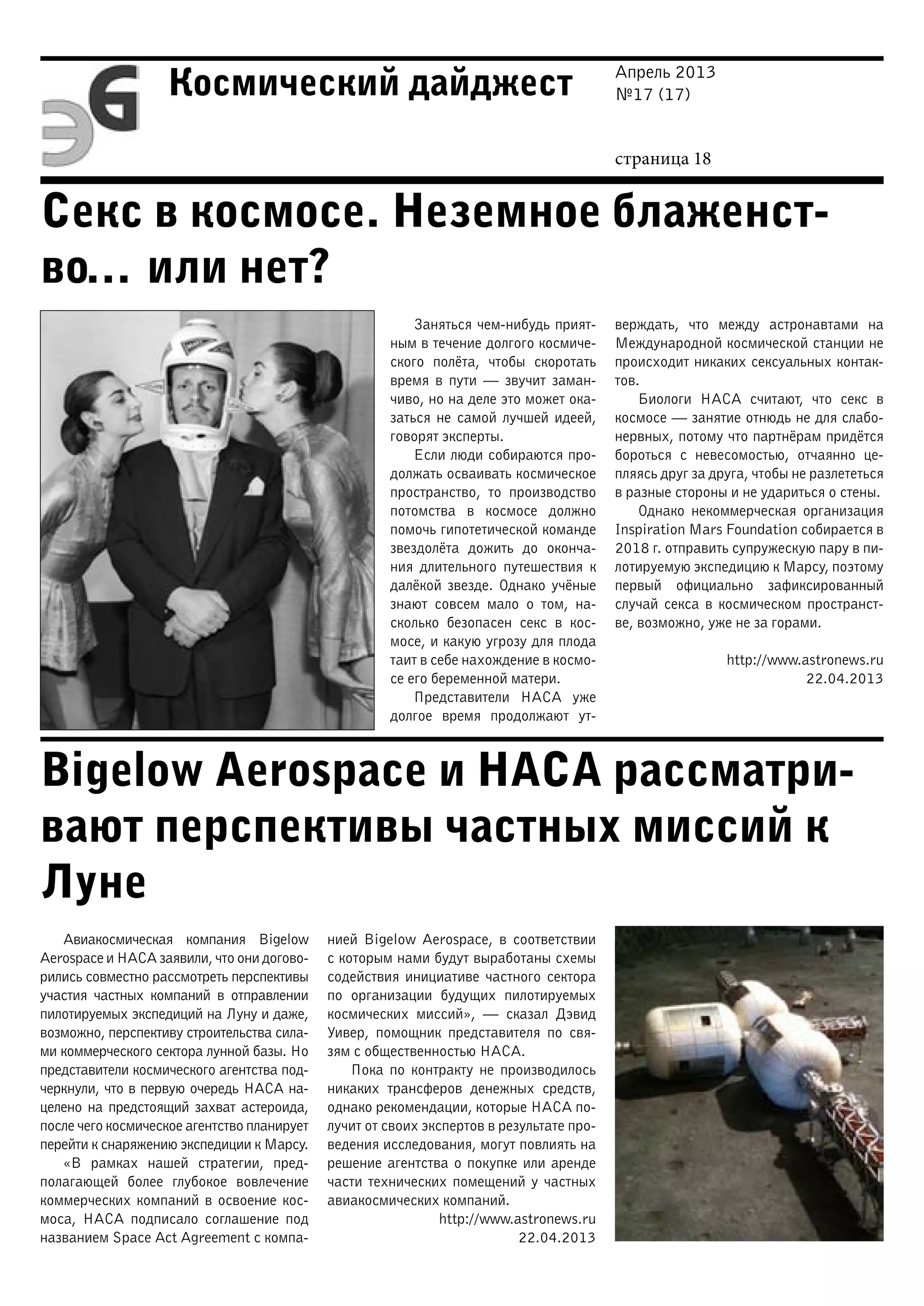 ЭG

Космический дайджест

Апрель 2013
№17 (17)

страница 18

Секс в космосе. Неземное блаженство... или нет?

Заняться чем-нибудь приятным в течение долгого космического полёта, чтобы скоротать время в пути — звучит заманчиво, но на деле это может оказаться не самой лучшей идеей, говорят эксперты.

Если люди собираются продолжать осваивать космическое пространство, то производство потомства в космосе должно помочь гипотетической команде звездолёта дожить до окончания длительного путешествия к далёкой звезде. Однако учёные знают совсем мало о том, насколько безопасен секс в космосе, и какую угрозу для плода таит в себе нахождение в космосе его беременной матери.

Представители НАСА уже долгое время продолжают утверждать, что между астронавтами на Международной космической станции не происходит никаких сексуальных контактов.

Биологи НАСА считают, что секс в космосе — занятие отнюдь не для слабонервных, потому что партнёрам придётся бороться с невесомостью, отчаянно цепляясь друг за друга, чтобы не разлететься в разные стороны и не удариться о стены.

Однако некоммерческая организация Inspiration Mars Foundation собирается в 2018 г. отправить супружескую пару в пилотируемую экспедицию к Марсу, поэтому первый официально зафиксированный случай секса в космическом пространстве, возможно, уже не за горами.

http://www.astronews.ru
22.04.2013

Bigelow Aerospace и НАСА рассматривают перспективы частных миссий к Луне

Авиакосмическая компания Bigelow Aerospace и НАСА заявили, что они договорились совместно рассмотреть перспективы участия частных компаний в отправлении пилотируемых экспедиций на Луну и даже, возможно, перспективу строительства силами коммерческого сектора лунной базы. Но представители космического агентства подчеркнули, что в первую очередь НАСА нацелено на предстоящий захват астероида, после чего космическое агентство планирует перейти к снаряжению экспедиции к Марсу.

«В рамках нашей стратегии, предполагающей более глубокое вовлечение коммерческих компаний в освоение космоса, НАСА подписало соглашение под названием Space Act Agreement с компанией Bigelow Aerospace, в соответствии с которым нами будут выработаны схемы содействия инициативе частного сектора по организации будущих пилотируемых космических миссий», — сказал Дэвид Уивер, помощник представителя по связям с общественностью НАСА.

Пока по контракту не производилось никаких трансферов денежных средств, однако рекомендации, которые НАСА получит от своих экспертов в результате проведения исследования, могут повлиять на решение агентства о покупке или аренде части технических помещений у частных авиакосмических компаний.

http://www.astronews.ru
22.04.2013